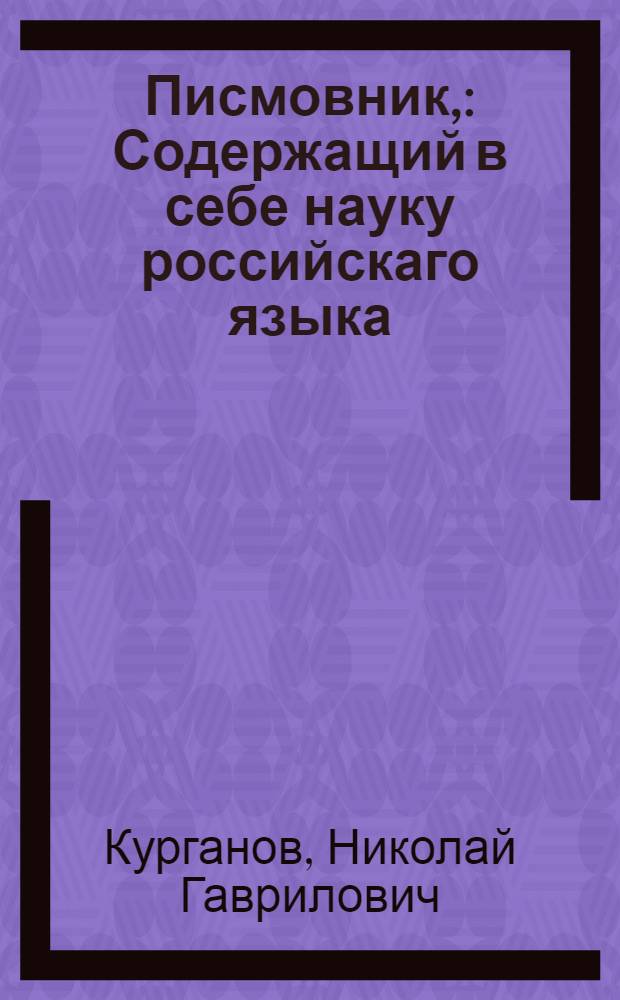 Писмовник,: Содержащий в себе науку российскаго языка

Курганов, Николай Гаврилович